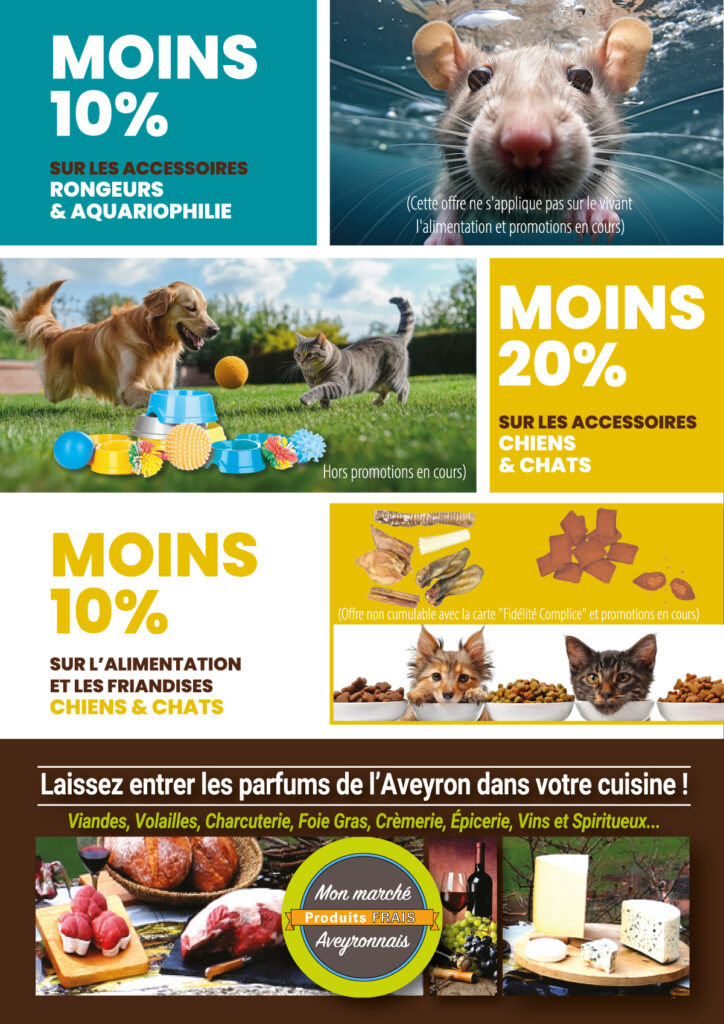 MOINS 10%

SUR LES ACCESSOIRES
RONGEURS
& AQUARIOPHILIE

(Cette offre ne s'applique pas sur le vivant l'alimentation et promotions en cours)

Hors promotions en cours)

MOINS 20%

SUR LES ACCESSOIRES
CHIENS
& CHATS

MOINS 10%

SUR L'ALIMENTATION
ET LES FRIANDISES
CHIENS & CHATS

(Offre non cumulable avec la carte "Fidélité Complice" et promotions en cours)

Laissez entrer les parfums de l'Aveyron dans votre cuisine !

Viandes, Volailles, Charcuterie, Foie Gras, Crèmerie, Épicerie, Vins et Spiritueux...

Mon marché
Produits FRAIS
Aveyronnais